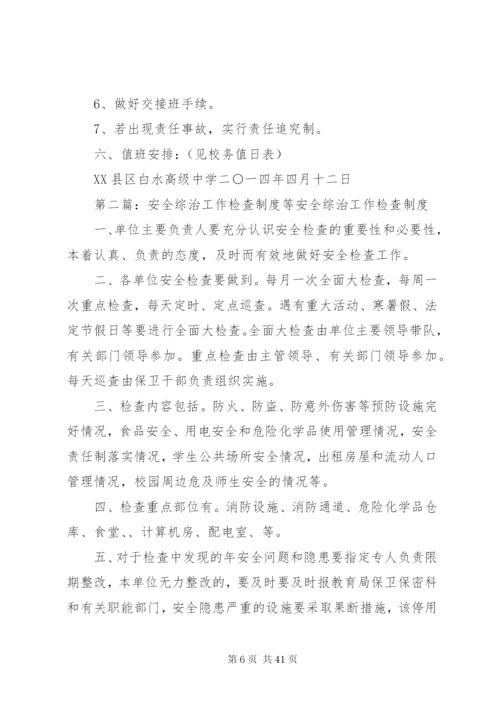 6、做好交接班手续。

7、若出现责任事故，实行责任追究制。

六、值班安排：（见校务值日表）

XX 县区白水高级中学二〇一四年四月十二日

第二篇：安全综治工作检查制度等安全综治工作检查制度

一、单位主要负责人要充分认识安全检查的重要性和必要性，本着认真、负责的态度，及时而有效地做好安全检查工作。

二、各单位安全检查要做到。每月一次全面大检查，每周一次重点检查，每天定时、定点巡查。遇有重大活动、寒暑假、法定节假日等要进行全面大检查。全面大检查由单位主要领导带队，有关部门领导参加。重点检查由主管领导、有关部门领导参加。每天巡查由保卫干部负责组织实施。

三、检查内容包括。防火、防盗、防意外伤害等预防设施完好情况，食品安全、用电安全和危险化学品使用管理情况，安全责任制落实情况，学生公共场所安全情况，出租房屋和流动人口管理情况，校园周边危及师生安全的情况等。

四、检查重点部位有。消防设施、消防通道、危险化学品仓库、食堂、、计算机房、配电室、等。

五、对于检查中发现的年安全问题和隐患要指定专人负责限期整改，本单位无力整改的，要及时要及时报教育局保卫保密科和有关职能部门，安全隐患严重的设施要采取果断措施，该停用

第 6 页 共 41 页